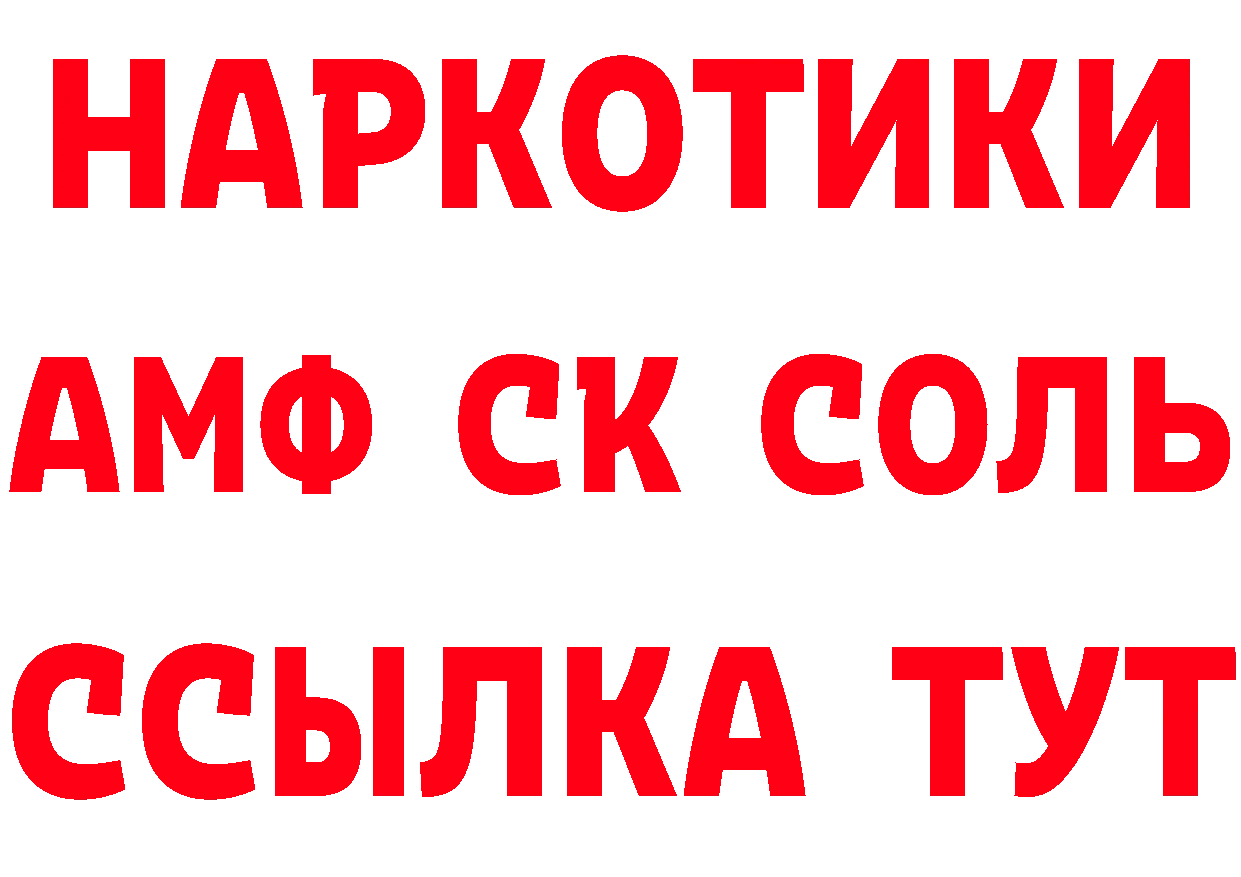 НАРКОТИКИ

АМФ СК СОЛЬ

ССЫЛКА ТУТ